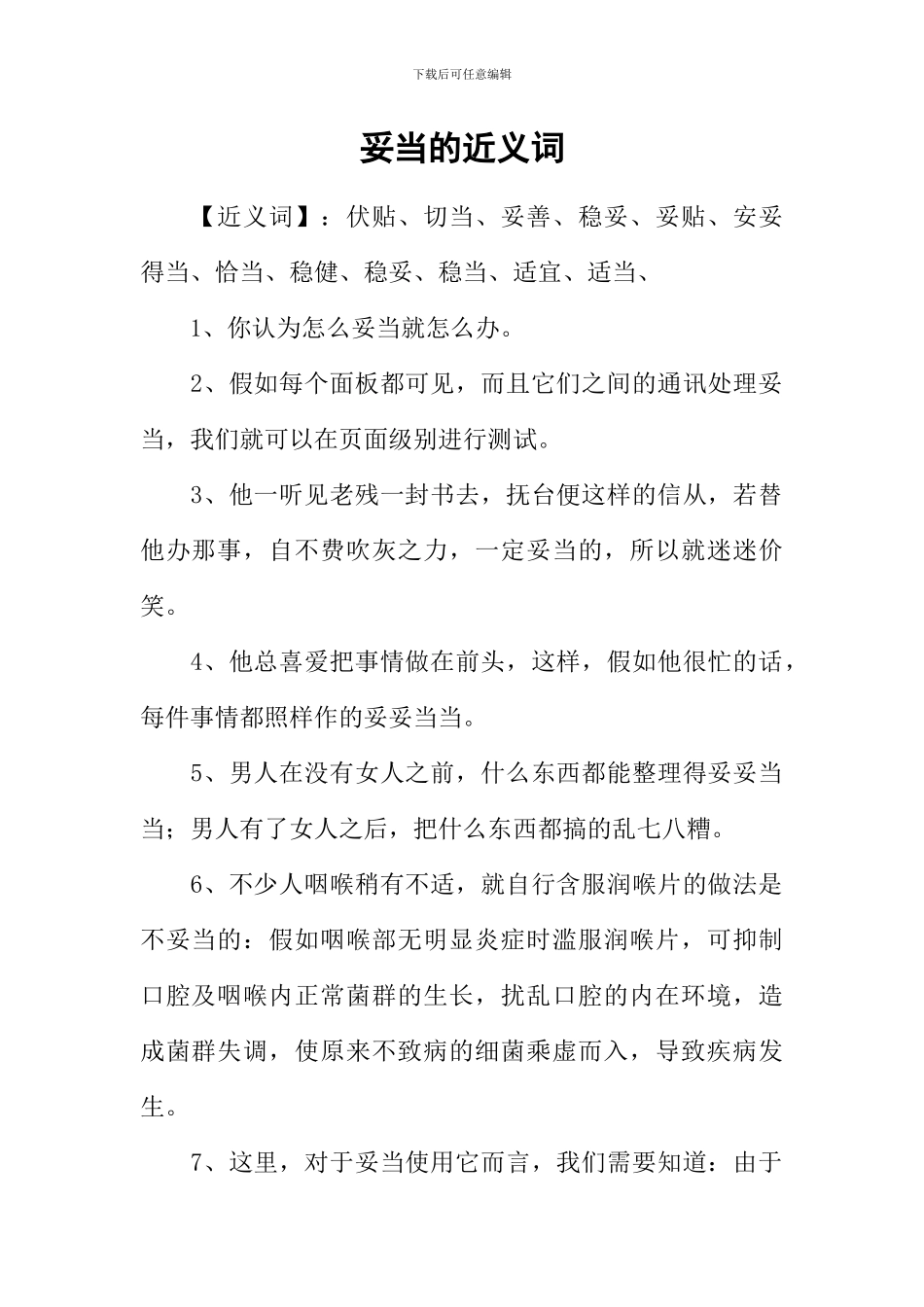 下载后可任意编辑

妥当的近义词

【近义词】：伏贴、切当、妥善、稳妥、妥贴、安妥得当、恰当、稳健、稳妥、稳当、适宜、适当、

1、你认为怎么妥当就怎么办。

2、假如每个面板都可见，而且它们之间的通讯处理妥当，我们就可以在页面级别进行测试。

3、他一听见老残一封书去，抚台便这样的信从，若替他办那事，自不费吹灰之力，一定妥当的，所以就迷迷价笑。

4、他总喜爱把事情做在前头，这样，假如他很忙的话，每件事情都照样作的妥妥当当。

5、男人在没有女人之前，什么东西都能整理得妥妥当当；男人有了女人之后，把什么东西都搞的乱七八糟。

6、不少人咽喉稍有不适，就自行含服润喉片的做法是不妥当的：假如咽喉部无明显炎症时滥服润喉片，可抑制口腔及咽喉内正常菌群的生长，扰乱口腔的内在环境，造成菌群失调，使原来不致病的细菌乘虚而入，导致疾病发生。

7、这里，对于妥当使用它而言，我们需要知道：由于